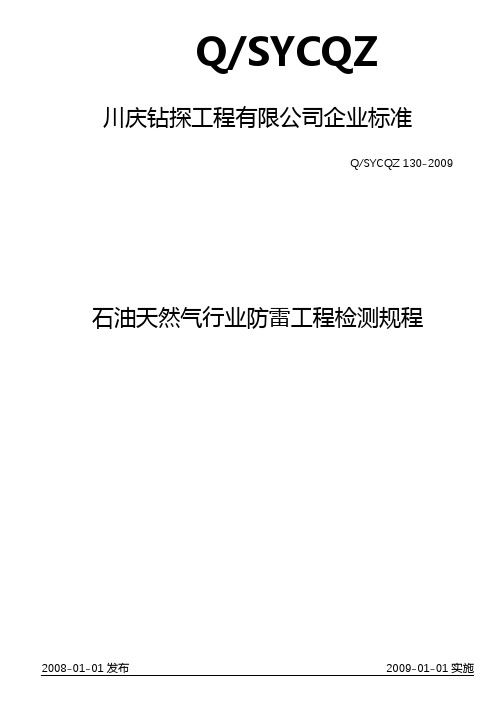 Q/SYCQZ

川庆钻探工程有限公司企业标准

Q/SYCQZ 130-2009

石油天然气行业防雷工程检测规程

2008-01-01 发布

2009-01-01 实施